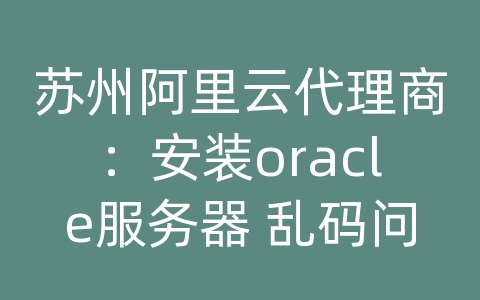 苏州阿里云代理商：安装oracle服务器 乱码问